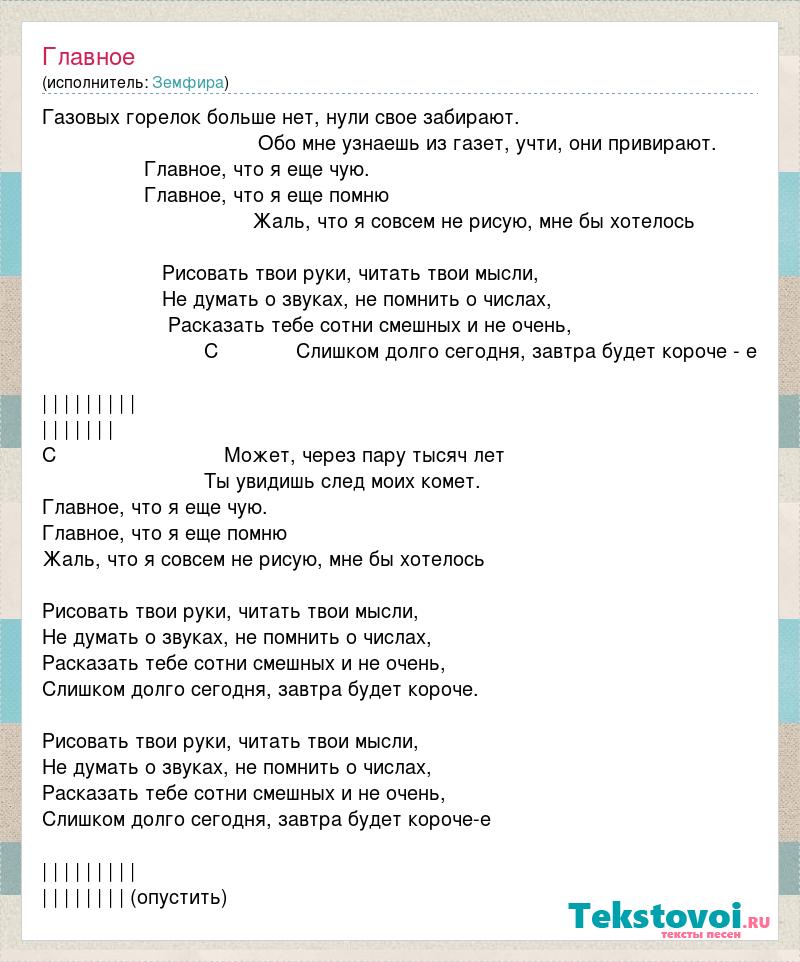 Главное
(исполнитель: Земфира)

Газовых горелок больше нет, нули свое забирают.
Обо мне узнаешь из газет, учти, они привирают.
Главное, что я еще чую.
Главное, что я еще помню
Жаль, что я совсем не рисую, мне бы хотелось

Рисовать твои руки, читать твои мысли,
Не думать о звуках, не помнить о числах,
Расказать тебе сотни смешных и не очень,
C Слишком долго сегодня, завтра будет короче - е

| | | | | | | | |
| | | | | | |
C Может, через пару тысяч лет
Ты увидишь след моих комет.
Главное, что я еще чую.
Главное, что я еще помню
Жаль, что я совсем не рисую, мне бы хотелось

Рисовать твои руки, читать твои мысли,
Не думать о звуках, не помнить о числах,
Расказать тебе сотни смешных и не очень,
Слишком долго сегодня, завтра будет короче.

Рисовать твои руки, читать твои мысли,
Не думать о звуках, не помнить о числах,
Расказать тебе сотни смешных и не очень,
Слишком долго сегодня, завтра будет короче-е

| | | | | | | | |
| | | | | | | | (опустить)

Tekstovoi.ru
тексты песен